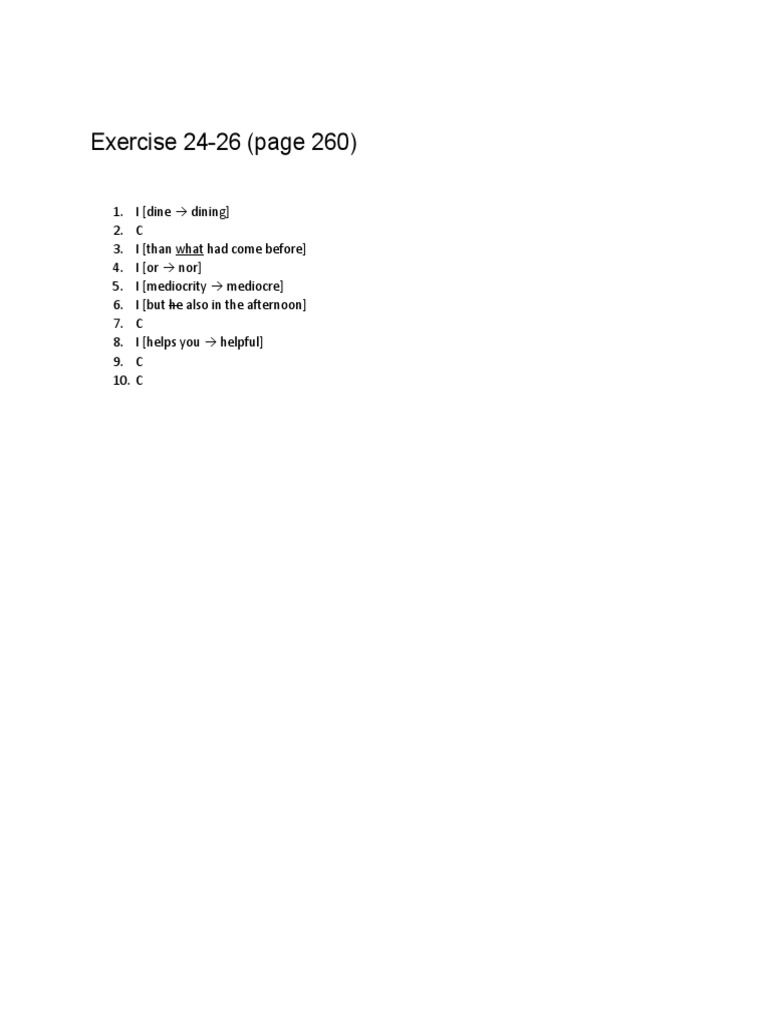 Exercise 24-26 (page 260)

1. I [dine → dining]
2. C
3. I [than what had come before]
4. I [or → nor]
5. I [mediocrity → mediocre]
6. I [but ~~he~~ also in the afternoon]
7. C
8. I [helps you → helpful]
9. C
10. C